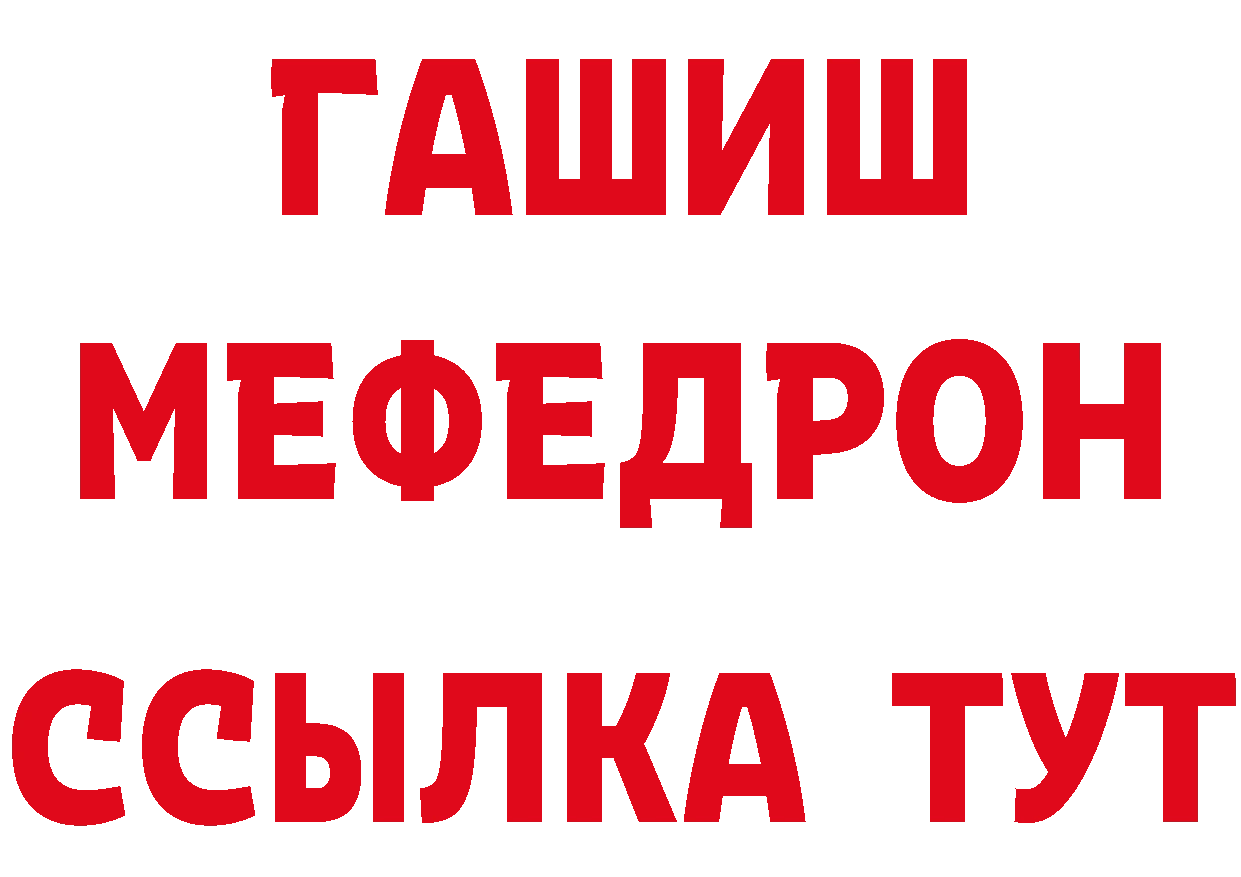 ГАШИШ
МЕФЕДРОН
ССЫЛКА ТУТ